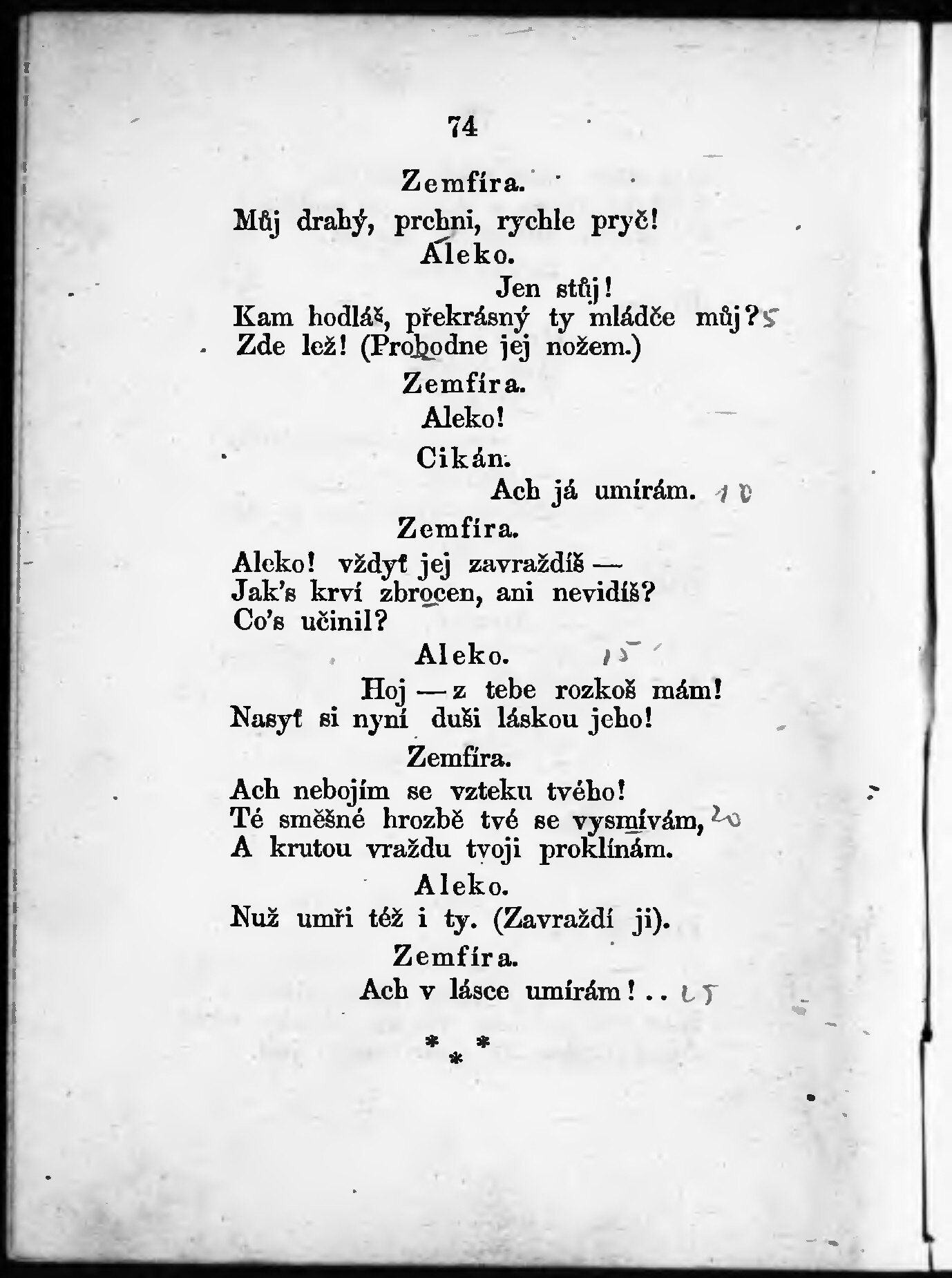 74

Zemfíra.

Můj drahý, prchni, rychle pryč!

Aleko.

Jen stůj!

Kam hodláš, překrásný ty mládče můj? 5

Zde lež! (Probodne jej nožem.)

Zemfíra.

Aleko!

Cikán.

Ach já umírám. 10

Zemfíra.

Aleko! vždyť jej zavraždíš —
Jak's krví zbrocen, ani nevidíš?
Co's učinil?

Aleko. 15

Hoj — z tebe rozkoš mám!
Nasyť si nyní duši láskou jeho!

Zemfíra.

Ach nebojím se vzteku tvého!
Té směšné hrozbě tvé se vysmívám, 20
A krutou vraždu tvoji proklínám.

Aleko.

Nuž umři též i ty. (Zavraždí ji).

Zemfíra.

Ach v lásce umírám!.. 25

* * *